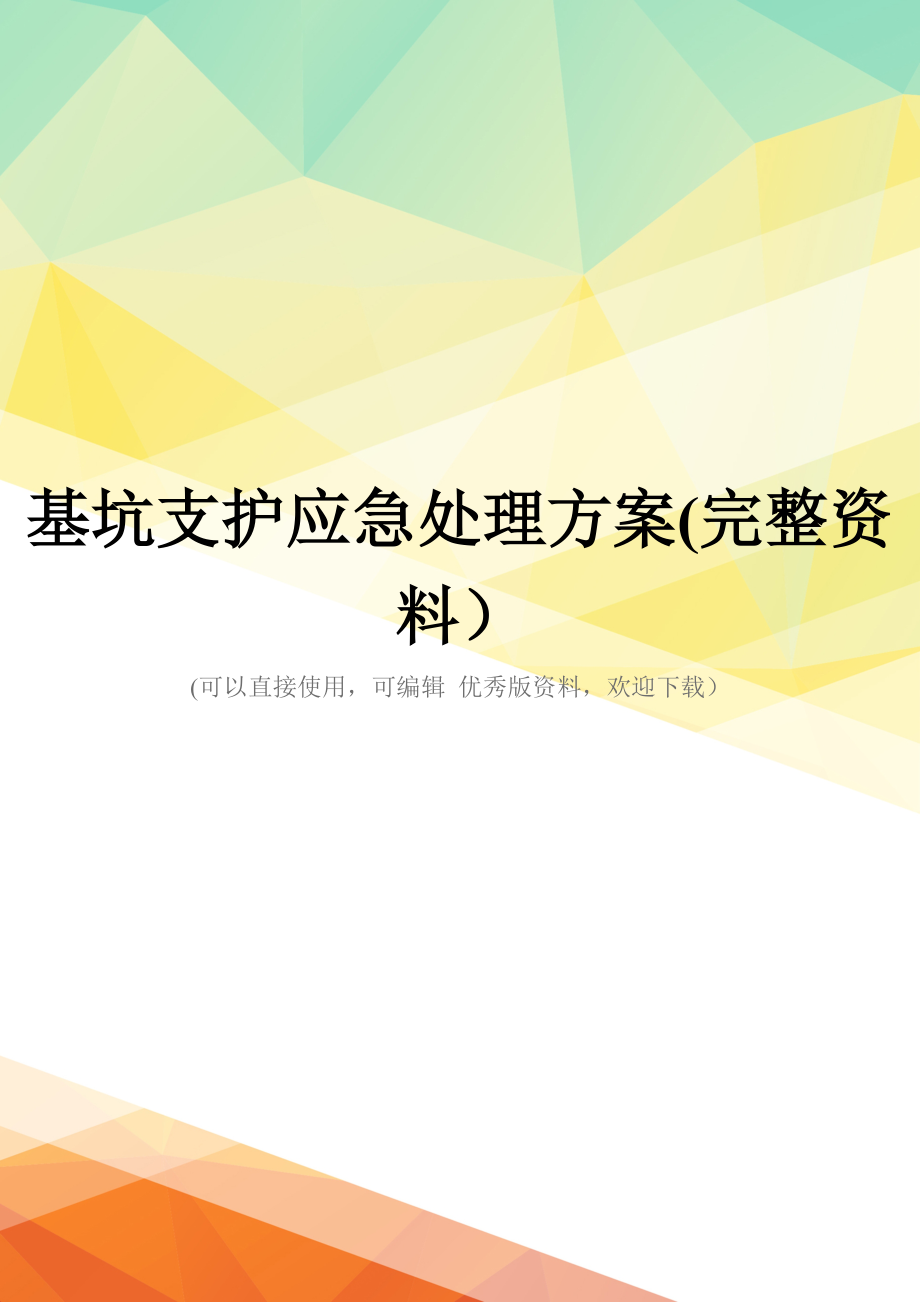 基坑支护应急处理方案(完整资料）

(可以直接使用，可编辑 优秀版资料，欢迎下载）